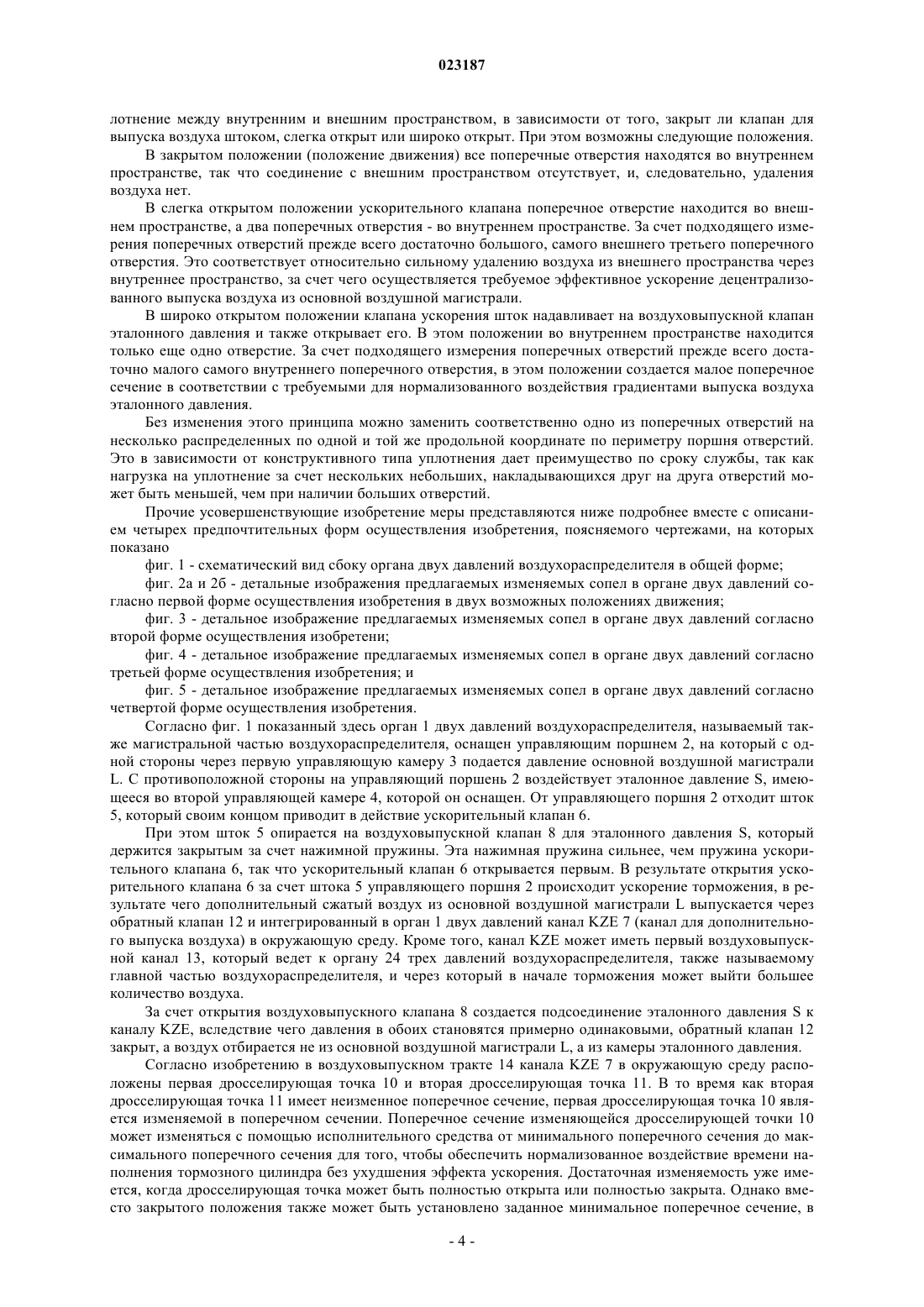 023187

лотнение между внутренним и внешним пространством, в зависимости от того, закрыт ли клапан для выпуска воздуха штоком, слегка открыт или широко открыт. При этом возможны следующие положения.

В закрытом положении (положение движения) все поперечные отверстия находятся во внутреннем пространстве, так что соединение с внешним пространством отсутствует, и, следовательно, удаления воздуха нет.

В слегка открытом положении ускорительного клапана поперечное отверстие находится во внешнем пространстве, а два поперечных отверстия - во внутреннем пространстве. За счет подходящего измерения поперечных отверстий прежде всего достаточно большого, самого внешнего третьего поперечного отверстия. Это соответствует относительно сильному удалению воздуха из внешнего пространства через внутреннее пространство, за счет чего осуществляется требуемое эффективное ускорение децентрализованного выпуска воздуха из основной воздушной магистрали.

В широко открытом положении клапана ускорения шток надавливает на воздуховыпускной клапан эталонного давления и также открывает его. В этом положении во внутреннем пространстве находится только еще одно отверстие. За счет подходящего измерения поперечных отверстий прежде всего достаточно малого самого внутреннего поперечного отверстия, в этом положении создается малое поперечное сечение в соответствии с требуемыми для нормализованного воздействия градиентами выпуска воздуха эталонного давления.

Без изменения этого принципа можно заменить соответственно одно из поперечных отверстий на несколько распределенных по одной и той же продольной координате по периметру поршня отверстий. Это в зависимости от конструктивного типа уплотнения дает преимущество по сроку службы, так как нагрузка на уплотнение за счет нескольких небольших, накладывающихся друг на друга отверстий может быть меньшей, чем при наличии больших отверстий.

Прочие усовершенствующие изобретение меры представляются ниже подробнее вместе с описанием четырех предпочтительных форм осуществления изобретения, поясняемого чертежами, на которых показано

фиг. 1 - схематический вид сбоку органа двух давлений воздухораспределителя в общей форме;

фиг. 2а и 2б - детальные изображения предлагаемых изменяемых сопел в органе двух давлений согласно первой форме осуществления изобретения в двух возможных положениях движения;

фиг. 3 - детальное изображение предлагаемых изменяемых сопел в органе двух давлений согласно второй форме осуществления изобретени;

фиг. 4 - детальное изображение предлагаемых изменяемых сопел в органе двух давлений согласно третьей форме осуществления изобретения; и

фиг. 5 - детальное изображение предлагаемых изменяемых сопел в органе двух давлений согласно четвертой форме осуществления изобретения.

Согласно фиг. 1 показанный здесь орган 1 двух давлений воздухораспределителя, называемый также магистральной частью воздухораспределителя, оснащен управляющим поршнем 2, на который с одной стороны через первую управляющую камеру 3 подается давление основной воздушной магистрали L. С противоположной стороны на управляющий поршень 2 воздействует эталонное давление S, имеющееся во второй управляющей камере 4, которой он оснащен. От управляющего поршня 2 отходит шток 5, который своим концом приводит в действие ускорительный клапан 6.

При этом шток 5 опирается на воздуховыпускной клапан 8 для эталонного давления S, который держится закрытым за счет нажимной пружины. Эта нажимная пружина сильнее, чем пружина ускорительного клапана 6, так что ускорительный клапан 6 открывается первым. В результате открытия ускорительного клапана 6 за счет штока 5 управляющего поршня 2 происходит ускорение торможения, в результате чего дополнительный сжатый воздух из основной воздушной магистрали L выпускается через обратный клапан 12 и интегрированный в орган 1 двух давлений канал KZE 7 (канал для дополнительного выпуска воздуха) в окружающую среду. Кроме того, канал KZE может иметь первый воздуховыпускной канал 13, который ведет к органу 24 трех давлений воздухораспределителя, также называемому главной частью воздухораспределителя, и через который в начале торможения может выйти большее количество воздуха.

За счет открытия воздуховыпускного клапана 8 создается подсоединение эталонного давления S к каналу KZE, вследствие чего давления в обоих становятся примерно одинаковыми, обратный клапан 12 закрыт, а воздух отбирается не из основной воздушной магистрали L, а из камеры эталонного давления.

Согласно изобретению в воздуховыпускном тракте 14 канала KZE 7 в окружающую среду расположены первая дросселирующая точка 10 и вторая дросселирующая точка 11. В то время как вторая дросселирующая точка 11 имеет неизменное поперечное сечение, первая дросселирующая точка 10 является изменяемой в поперечном сечении. Поперечное сечение изменяющейся дросселирующей точки 10 может изменяться с помощью исполнительного средства от минимального поперечного сечения до максимального поперечного сечения для того, чтобы обеспечить нормализованное воздействие времени наполнения тормозного цилиндра без ухудшения эффекта ускорения. Достаточная изменяемость уже имеется, когда дросселирующая точка может быть полностью открыта или полностью закрыта. Однако вместо закрытого положения также может быть установлено заданное минимальное поперечное сечение, в

- 4 -